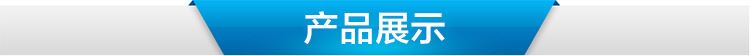 产品展示